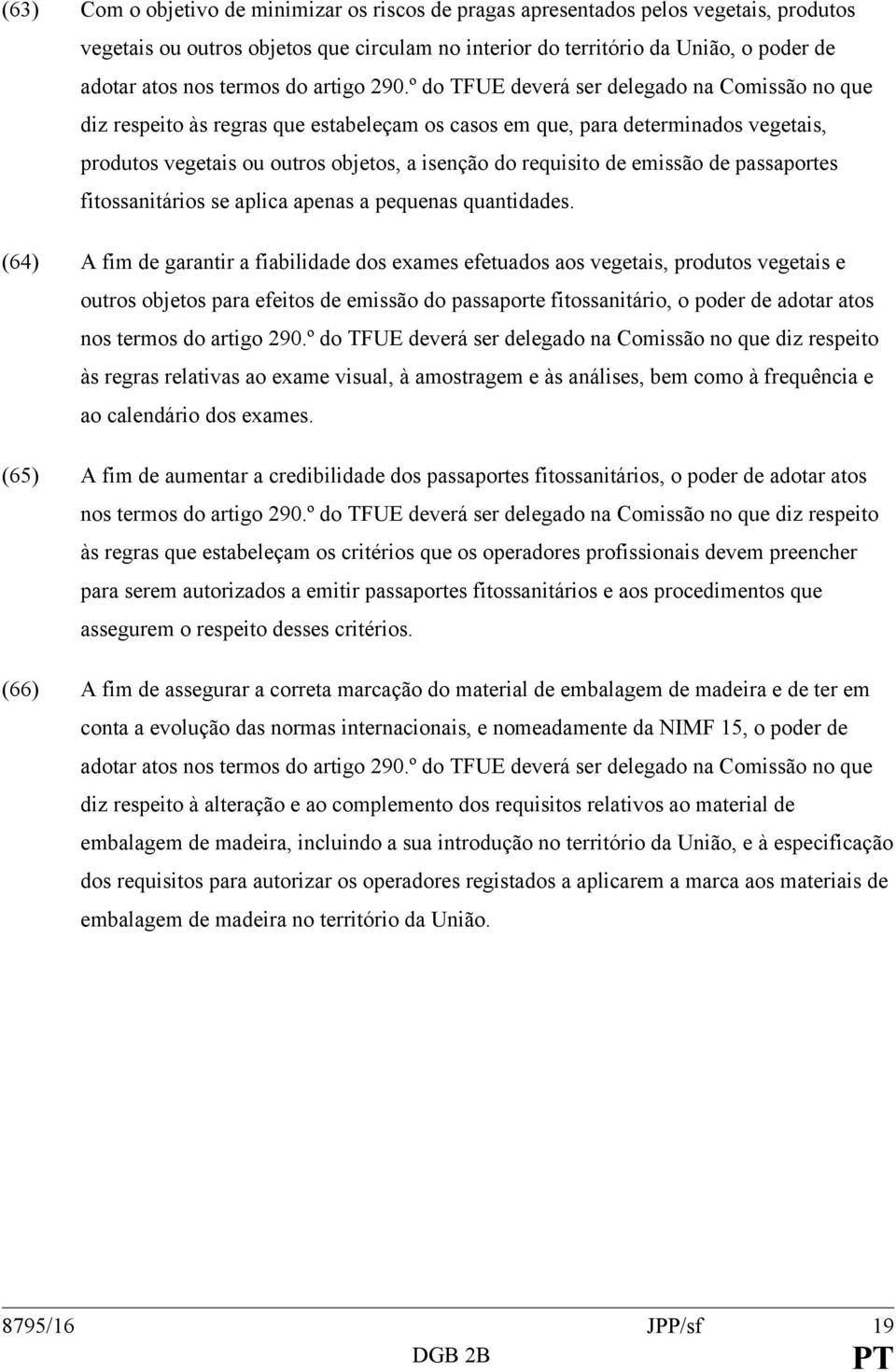 (63) Com o objetivo de minimizar os riscos de pragas apresentados pelos vegetais, produtos vegetais ou outros objetos que circulam no interior do território da União, o poder de adotar atos nos termos do artigo 290.º do TFUE deverá ser delegado na Comissão no que diz respeito às regras que estabeleçam os casos em que, para determinados vegetais, produtos vegetais ou outros objetos, a isenção do requisito de emissão de passaportes fitossanitários se aplica apenas a pequenas quantidades.

(64) A fim de garantir a fiabilidade dos exames efetuados aos vegetais, produtos vegetais e outros objetos para efeitos de emissão do passaporte fitossanitário, o poder de adotar atos nos termos do artigo 290.º do TFUE deverá ser delegado na Comissão no que diz respeito às regras relativas ao exame visual, à amostragem e às análises, bem como à frequência e ao calendário dos exames.

(65) A fim de aumentar a credibilidade dos passaportes fitossanitários, o poder de adotar atos nos termos do artigo 290.º do TFUE deverá ser delegado na Comissão no que diz respeito às regras que estabeleçam os critérios que os operadores profissionais devem preencher para serem autorizados a emitir passaportes fitossanitários e aos procedimentos que assegurem o respeito desses critérios.

(66) A fim de assegurar a correta marcação do material de embalagem de madeira e de ter em conta a evolução das normas internacionais, e nomeadamente da NIMF 15, o poder de adotar atos nos termos do artigo 290.º do TFUE deverá ser delegado na Comissão no que diz respeito à alteração e ao complemento dos requisitos relativos ao material de embalagem de madeira, incluindo a sua introdução no território da União, e à especificação dos requisitos para autorizar os operadores registados a aplicarem a marca aos materiais de embalagem de madeira no território da União.

8795/16 JPP/sf 19
DGB 2B PT